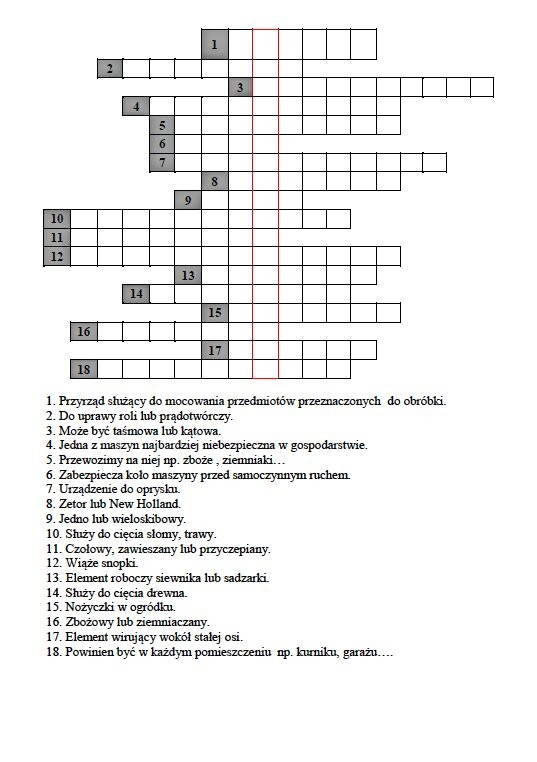 1
2
3
4
5
6
7
8
9
10
11
12
13
14
15
16
17
18

1. Przyrząd służący do mocowania przedmiotów przeznaczonych do obróbki.
2. Do uprawy roli lub prądotwórczy.
3. Może być taśmowa lub kątowa.
4. Jedna z maszyn najbardziej niebezpieczna w gospodarstwie.
5. Przewozimy na niej np. zboże , ziemniaki…
6. Zabezpiecza koło maszyny przed samoczynnym ruchem.
7. Urządzenie do oprysku.
8. Zetor lub New Holland.
9. Jedno lub wieloskibowy.
10. Służy do cięcia słomy, trawy.
11. Czołowy, zawieszany lub przyczepiany.
12. Wiąże snopki.
13. Element roboczy siewnika lub sadzarki.
14. Służy do cięcia drewna.
15. Nożyczki w ogródku.
16. Zbożowy lub ziemniaczany.
17. Element wirujący wokół stałej osi.
18. Powinien być w każdym pomieszczeniu np. kurniku, garażu….